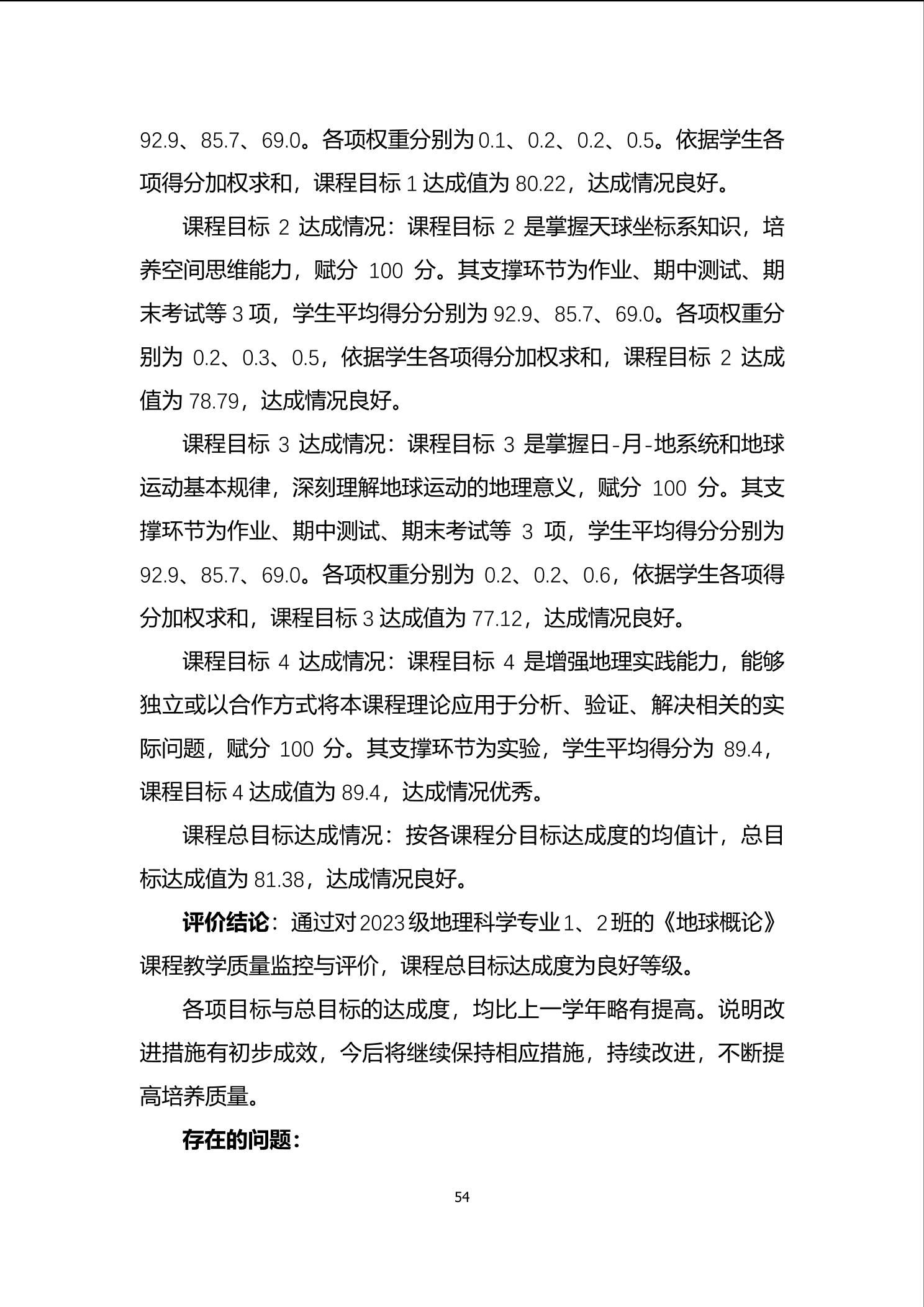 92.9、85.7、69.0。各项权重分别为0.1、0.2、0.2、0.5。依据学生各项得分加权求和，课程目标1达成值为80.22，达成情况良好。

课程目标 2 达成情况：课程目标 2 是掌握天球坐标系知识，培养空间思维能力，赋分 100 分。其支撑环节为作业、期中测试、期末考试等3项，学生平均得分分别为92.9、85.7、69.0。各项权重分别为 0.2、0.3、0.5，依据学生各项得分加权求和，课程目标 2 达成值为78.79，达成情况良好。

课程目标 3 达成情况：课程目标 3 是掌握日-月-地系统和地球运动基本规律，深刻理解地球运动的地理意义，赋分 100 分。其支撑环节为作业、期中测试、期末考试等 3 项，学生平均得分分别为92.9、85.7、69.0。各项权重分别为 0.2、0.2、0.6，依据学生各项得分加权求和，课程目标3达成值为77.12，达成情况良好。

课程目标 4 达成情况：课程目标 4 是增强地理实践能力，能够独立或以合作方式将本课程理论应用于分析、验证、解决相关的实际问题，赋分 100 分。其支撑环节为实验，学生平均得分为 89.4，课程目标4达成值为89.4，达成情况优秀。

课程总目标达成情况：按各课程分目标达成度的均值计，总目标达成值为81.38，达成情况良好。

评价结论：通过对2023级地理科学专业1、2班的《地球概论》课程教学质量监控与评价，课程总目标达成度为良好等级。

各项目标与总目标的达成度，均比上一学年略有提高。说明改进措施有初步成效，今后将继续保持相应措施，持续改进，不断提高培养质量。

存在的问题：

54